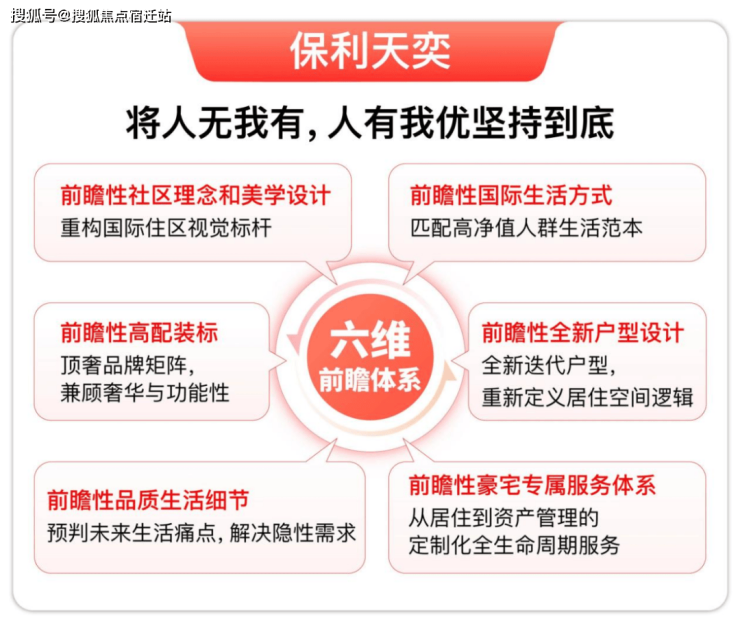 搜狐号@搜狐焦点宿迁站

保利天奕

将人无我有，人有我优坚持到底

前瞻性社区理念和美学设计
重构国际住区视觉标杆

前瞻性国际生活方式
匹配高净值人群生活范本

前瞻性高配装标
顶奢品牌矩阵，
兼顾奢华与功能性

六维
前瞻体系

前瞻性全新户型设计
全新迭代户型，
重新定义居住空间逻辑

前瞻性品质生活细节
预判未来生活痛点，解决隐性需求

前瞻性豪宅专属服务体系
从居住到资产管理的
定制化全生命周期服务